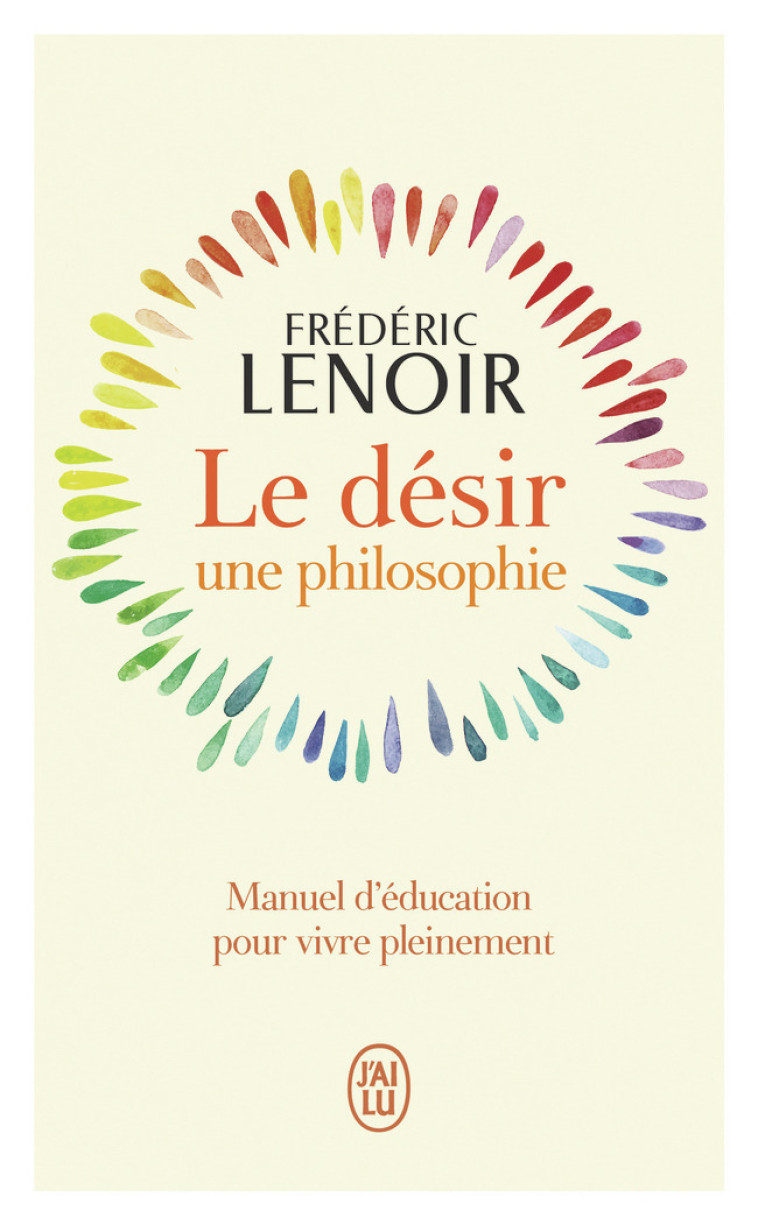 FRÉDÉRIC
LENOIR

Le désir
une philosophie

Manuel d'éducation
pour vivre pleinement

J'AI LU